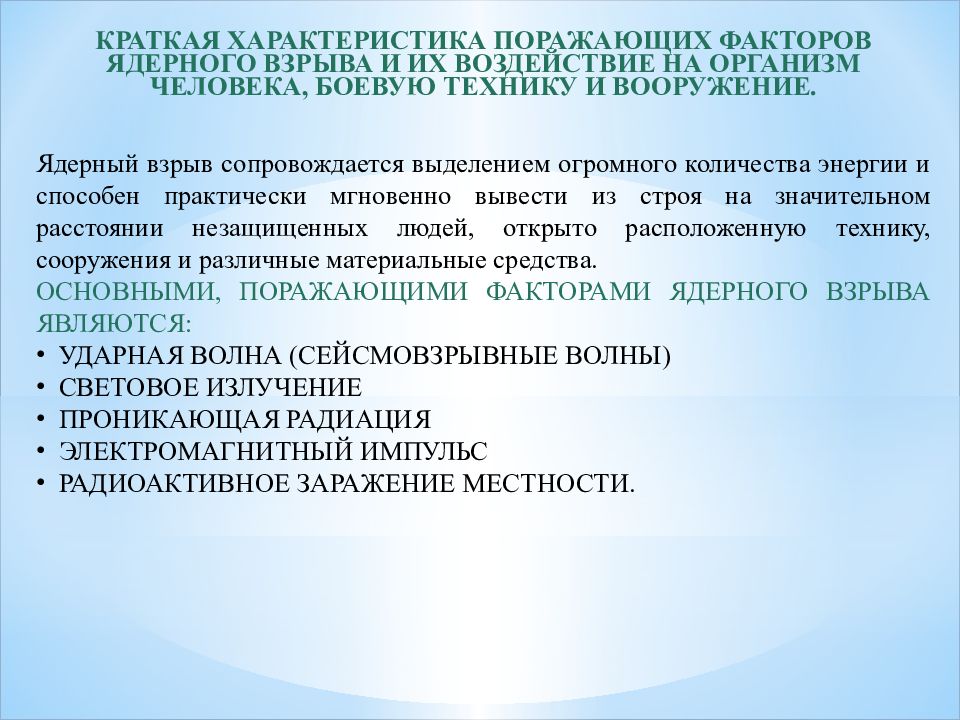 КРАТКАЯ ХАРАКТЕРИСТИКА ПОРАЖАЮЩИХ ФАКТОРОВ ЯДЕРНОГО ВЗРЫВА И ИХ ВОЗДЕЙСТВИЕ НА ОРГАНИЗМ ЧЕЛОВЕКА, БОЕВУЮ ТЕХНИКУ И ВООРУЖЕНИЕ.

Ядерный взрыв сопровождается выделением огромного количества энергии и способен практически мгновенно вывести из строя на значительном расстоянии незащищенных людей, открыто расположенную технику, сооружения и различные материальные средства.
ОСНОВНЫМИ, ПОРАЖАЮЩИМИ ФАКТОРАМИ ЯДЕРНОГО ВЗРЫВА ЯВЛЯЮТСЯ:
• УДАРНАЯ ВОЛНА (СЕЙСМОВЗРЫВНЫЕ ВОЛНЫ)
• СВЕТОВОЕ ИЗЛУЧЕНИЕ
• ПРОНИКАЮЩАЯ РАДИАЦИЯ
• ЭЛЕКТРОМАГНИТНЫЙ ИМПУЛЬС
• РАДИОАКТИВНОЕ ЗАРАЖЕНИЕ МЕСТНОСТИ.